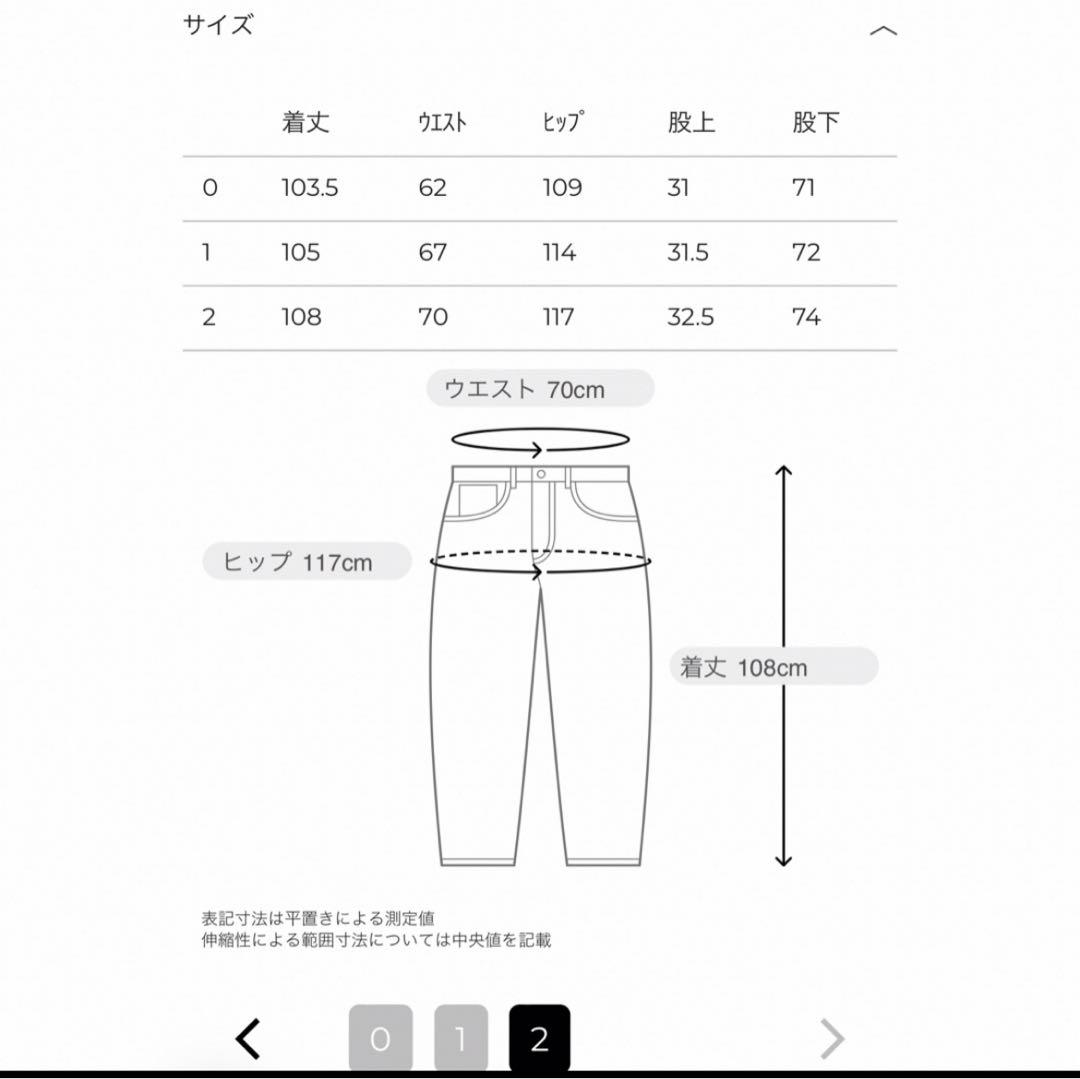 サイズ

|  | 着丈 | ウエスト | ヒップ | 股上 | 股下 |
|---|---|---|---|---|---|
| 0 | 103.5 | 62 | 109 | 31 | 71 |
| 1 | 105 | 67 | 114 | 31.5 | 72 |
| 2 | 108 | 70 | 117 | 32.5 | 74 |

ウエスト 70cm

ヒップ 117cm

着丈 108cm

表記寸法は平置きによる測定値
伸縮性による範囲寸法については中央値を記載

0 1 2